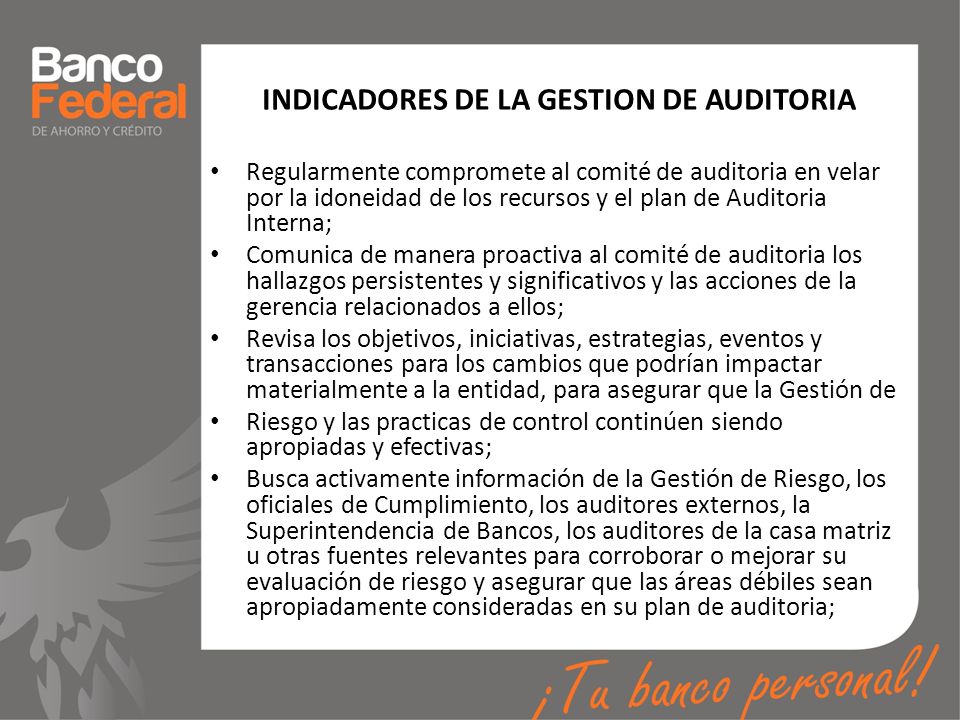 Banco Federal
DE AHORRO Y CRÉDITO

INDICADORES DE LA GESTION DE AUDITORIA

• Regularmente compromete al comité de auditoria en velar por la idoneidad de los recursos y el plan de Auditoria Interna;
• Comunica de manera proactiva al comité de auditoria los hallazgos persistentes y significativos y las acciones de la gerencia relacionados a ellos;
• Revisa los objetivos, iniciativas, estrategias, eventos y transacciones para los cambios que podrían impactar materialmente a la entidad, para asegurar que la Gestión de
• Riesgo y las practicas de control continúen siendo apropiadas y efectivas;
• Busca activamente información de la Gestión de Riesgo, los oficiales de Cumplimiento, los auditores externos, la Superintendencia de Bancos, los auditores de la casa matriz u otras fuentes relevantes para corroborar o mejorar su evaluación de riesgo y asegurar que las áreas débiles sean apropiadamente consideradas en su plan de auditoria;

¡Tu banco personal!